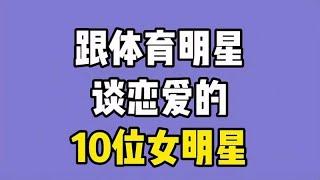 跟体育明星
谈恋爱的
10位女明星